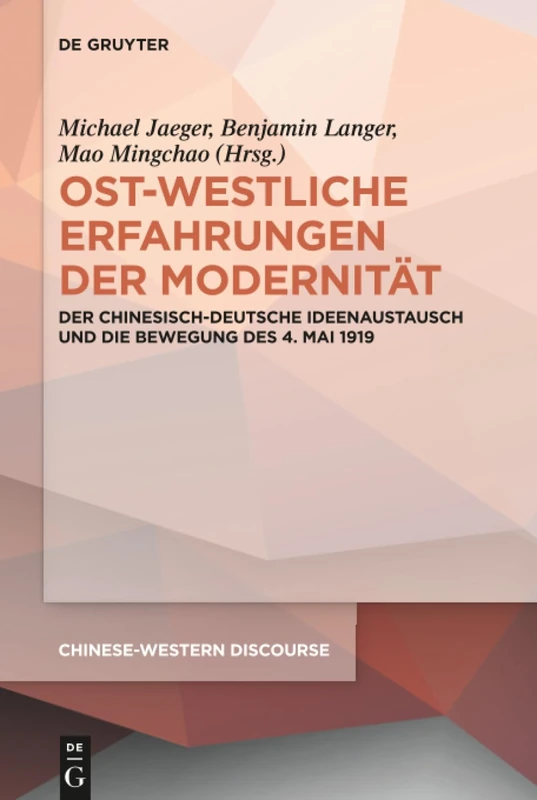 DE GRUYTER

Michael Jaeger, Benjamin Langer, Mao Mingchao (Hrsg.)

OST-WESTLICHE ERFAHRUNGEN DER MODERNITÄT

DER CHINESISCH-DEUTSCHE IDEENAUSTAUSCH UND DIE BEWEGUNG DES 4. MAI 1919

CHINESE-WESTERN DISCOURSE

DE G